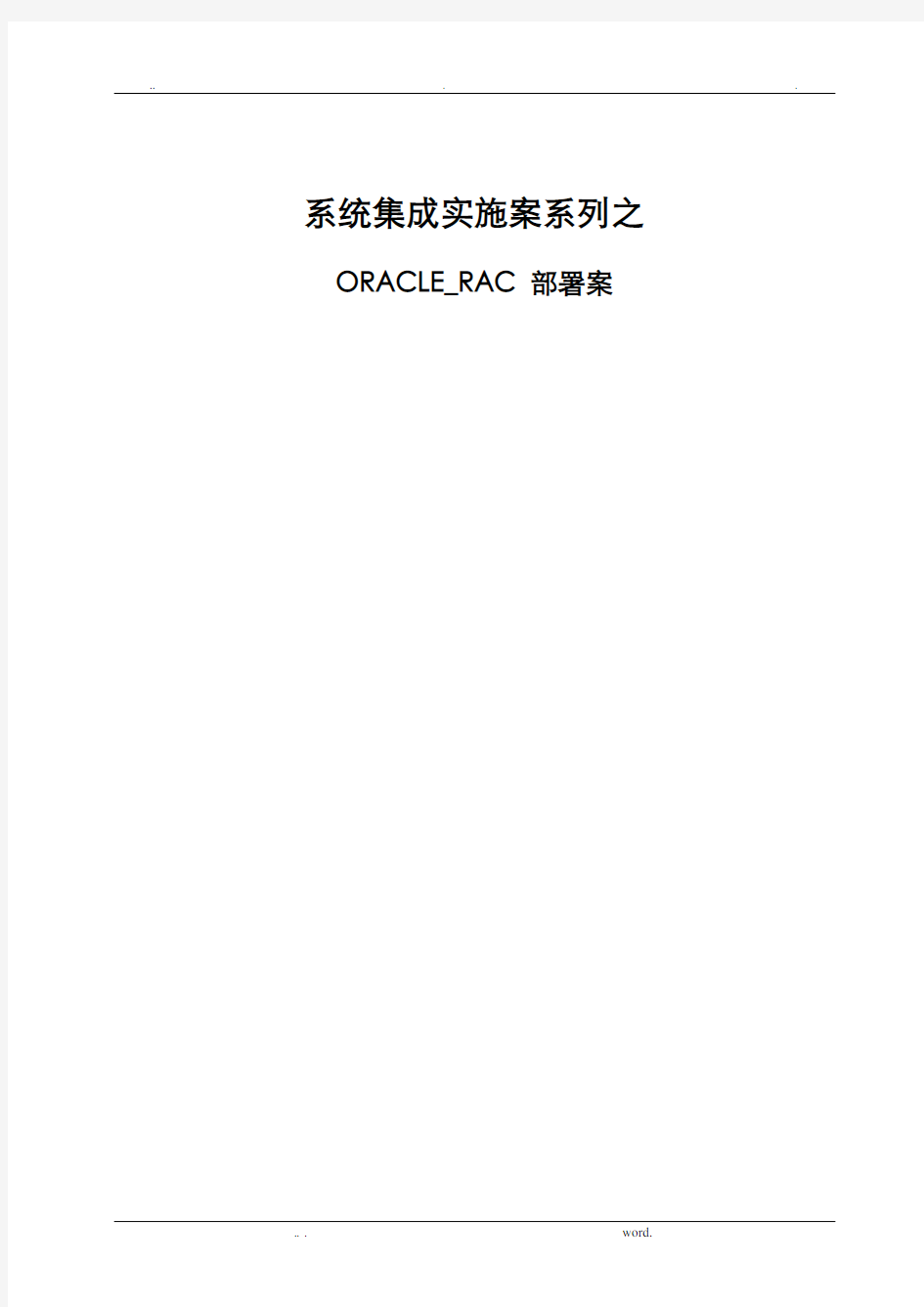 .. . .

系统集成实施案系列之

ORACLE_RAC 部署案

.. . word.